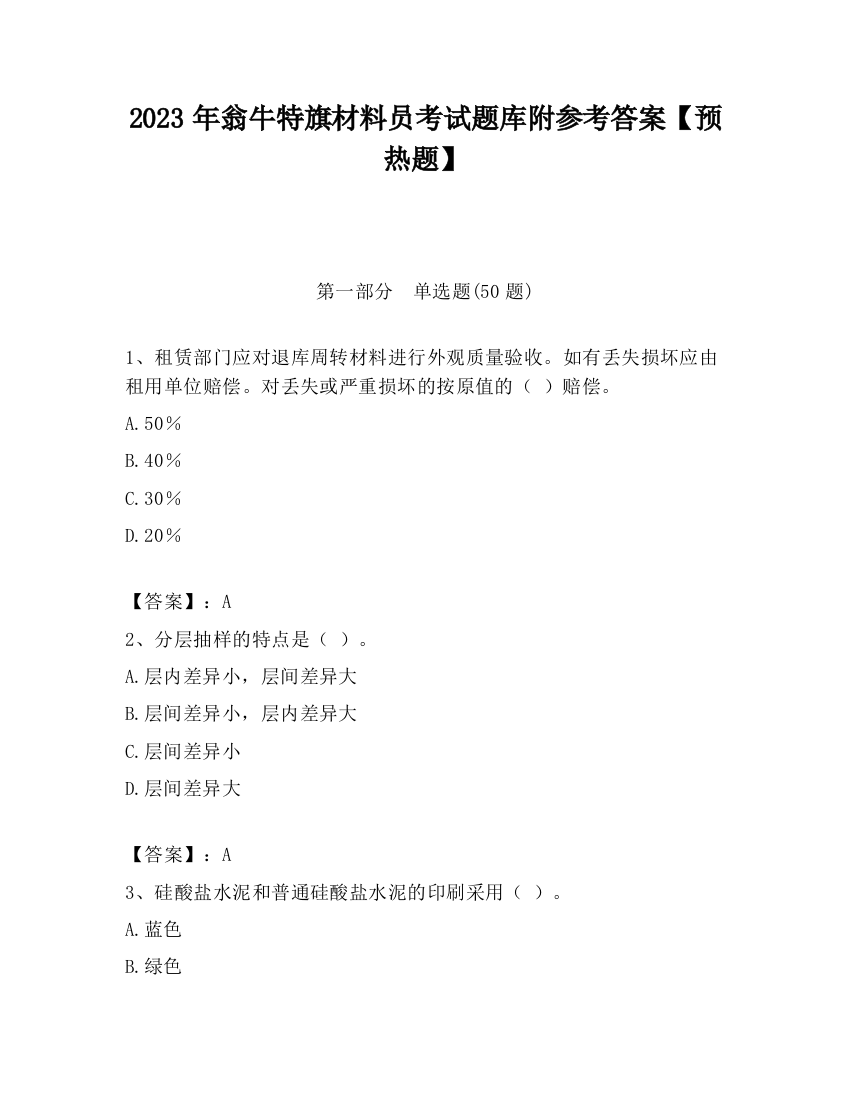 2023 年翁牛特旗材料员考试题库附参考答案【预热题】

第一部分　单选题(50 题)

1、租赁部门应对退库周转材料进行外观质量验收。如有丢失损坏应由租用单位赔偿。对丢失或严重损坏的按原值的（ ）赔偿。

A.50％

B.40％

C.30％

D.20％

【答案】：A

2、分层抽样的特点是（ ）。

A.层内差异小，层间差异大

B.层间差异小，层内差异大

C.层间差异小

D.层间差异大

【答案】：A

3、硅酸盐水泥和普通硅酸盐水泥的印刷采用（ ）。

A.蓝色

B.绿色